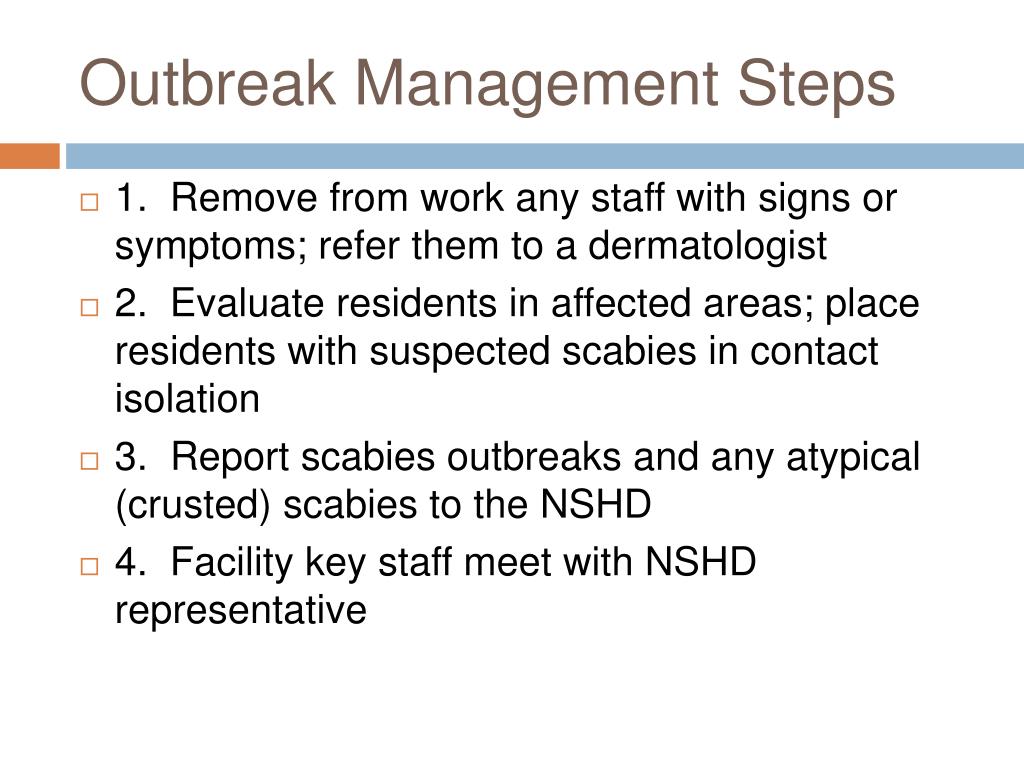 Outbreak Management Steps

1. Remove from work any staff with signs or symptoms; refer them to a dermatologist

2. Evaluate residents in affected areas; place residents with suspected scabies in contact isolation

3. Report scabies outbreaks and any atypical (crusted) scabies to the NSHD

4. Facility key staff meet with NSHD representative